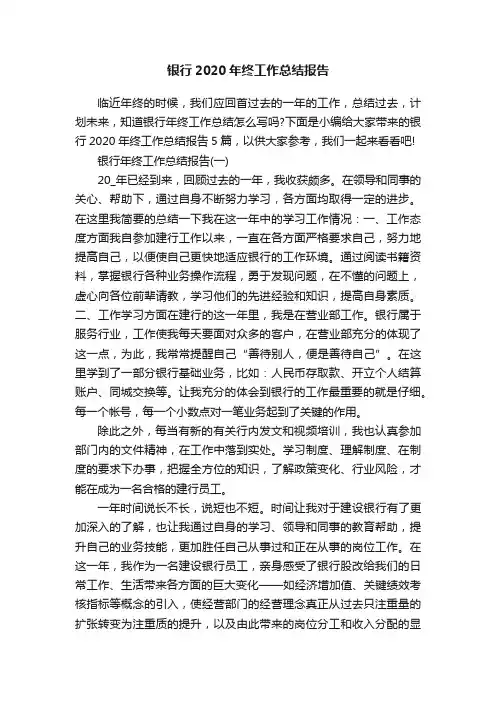 银行 2020 年终工作总结报告

临近年终的时候，我们应回首过去的一年的工作，总结过去，计划未来，知道银行年终工作总结怎么写吗?下面是小编给大家带来的银行 2020 年终工作总结报告 5 篇，以供大家参考，我们一起来看看吧!

银行年终工作总结报告(一)

20_年已经到来，回顾过去的一年，我收获颇多。在领导和同事的关心、帮助下，通过自身不断努力学习，各方面均取得一定的进步。在这里我简要的总结一下我在这一年中的学习工作情况：一、工作态度方面我自参加建行工作以来，一直在各方面严格要求自己，努力地提高自己，以便使自己更快地适应银行的工作环境。通过阅读书籍资料，掌握银行各种业务操作流程，勇于发现问题，在不懂的问题上，虚心向各位前辈请教，学习他们的先进经验和知识，提高自身素质。二、工作学习方面在建行的这一年里，我是在营业部工作。银行属于服务行业，工作使我每天要面对众多的客户，在营业部充分的体现了这一点，为此，我常常提醒自己“善待别人，便是善待自己”。在这里学到了一部分银行基础业务，比如：人民币存取款、开立个人结算账户、同城交换等。让我充分的体会到银行的工作最重要的就是仔细。每一个帐号，每一个小数点对一笔业务起到了关键的作用。

除此之外，每当有新的有关行内发文和视频培训，我也认真参加部门内的文件精神，在工作中落到实处。学习制度、理解制度、在制度的要求下办事，把握全方位的知识，了解政策变化、行业风险，才能在成为一名合格的建行员工。

一年时间说长不长，说短也不短。时间让我对于建设银行有了更加深入的了解，也让我通过自身的学习、领导和同事的教育帮助，提升自己的业务技能，更加胜任自己从事过和正在从事的岗位工作。在这一年，我作为一名建设银行员工，亲身感受了银行股改给我们的日常工作、生活带来各方面的巨大变化——如经济增加值、关键绩效考核指标等概念的引入，使经营部门的经营理念真正从过去只注重量的扩张转变为注重质的提升，以及由此带来的岗位分工和收入分配的显